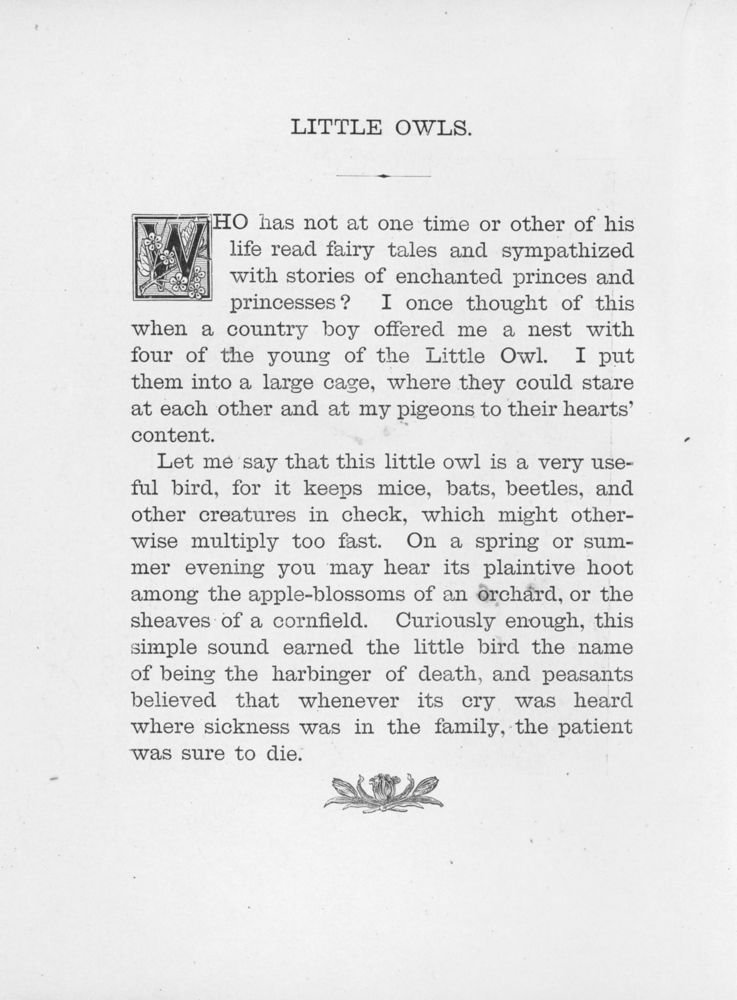 LITTLE OWLS.

WHO has not at one time or other of his life read fairy tales and sympathized with stories of enchanted princes and princesses? I once thought of this when a country boy offered me a nest with four of the young of the Little Owl. I put them into a large cage, where they could stare at each other and at my pigeons to their hearts' content.

Let me say that this little owl is a very useful bird, for it keeps mice, bats, beetles, and other creatures in check, which might otherwise multiply too fast. On a spring or summer evening you may hear its plaintive hoot among the apple-blossoms of an orchard, or the sheaves of a cornfield. Curiously enough, this simple sound earned the little bird the name of being the harbinger of death, and peasants believed that whenever its cry was heard where sickness was in the family, the patient was sure to die.